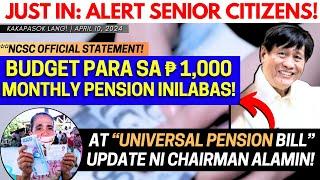 JUST IN: ALERT SENIOR CITIZENS!

KAKAPASOK LANG! | APRIL 10, 2024

NCSC OFFICIAL STATEMENT!

BUDGET PARA SA ₱ 1,000 MONTHLY PENSION INILABAS!

AT "UNIVERSAL PENSION BILL" UPDATE NI CHAIRMAN ALAMIN!